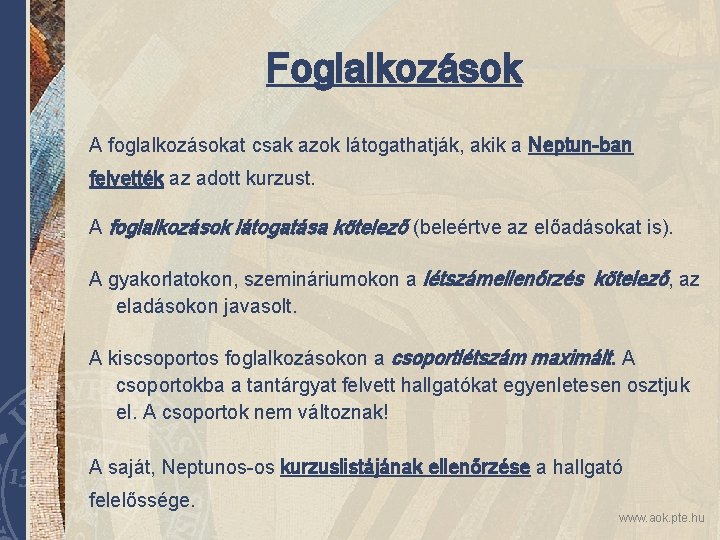 Foglalkozások

A foglalkozásokat csak azok látogathatják, akik a Neptun-ban felvették az adott kurzust.

A foglalkozások látogatása kötelező (beleértve az előadásokat is).

A gyakorlatokon, szemináriumokon a létszámellenőrzés kötelező, az eladásokon javasolt.

A kiscsoportos foglalkozásokon a csoportlétszám maximált. A csoportokba a tantárgyat felvett hallgatókat egyenletesen osztjuk el. A csoportok nem változnak!

A saját, Neptunos-os kurzuslistájának ellenőrzése a hallgató felelőssége.

www.aok.pte.hu